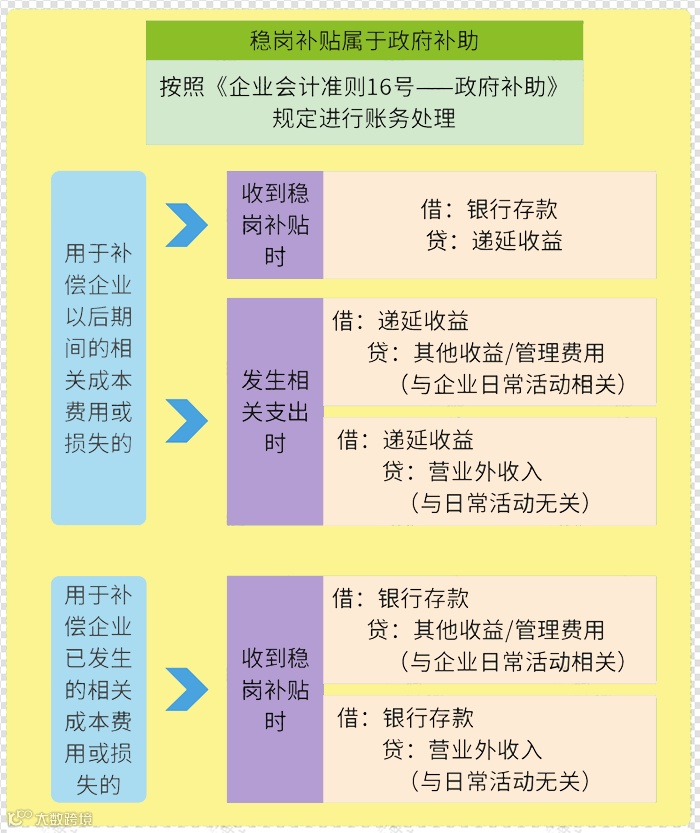 稳岗补贴属于政府补助

按照《企业会计准则16号——政府补助》规定进行账务处理

用于补偿企业以后期间的相关成本费用或损失的

收到稳岗补贴时

借：银行存款
贷：递延收益

发生相关支出时

借：递延收益
贷：其他收益/管理费用
（与企业日常活动相关）

借：递延收益
贷：营业外收入
（与日常活动无关）

用于补偿企业已发生的相关成本费用或损失的

收到稳岗补贴时

借：银行存款
贷：其他收益/管理费用
（与企业日常活动相关）

借：银行存款
贷：营业外收入
（与日常活动无关）

大数跨境